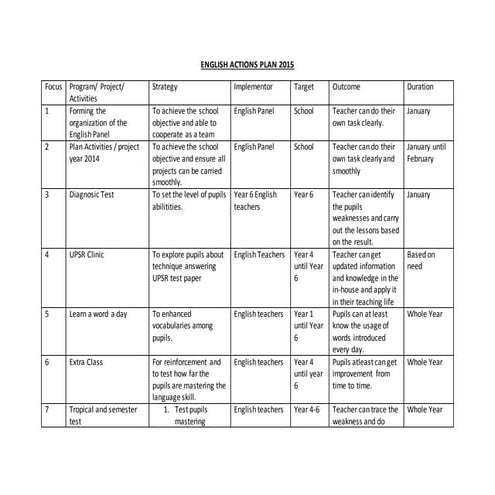 ENGLISH ACTIONS PLAN 2015

| Focus | Program/ Project/ Activities | Strategy | Implementor | Target | Outcome | Duration |
|---|---|---|---|---|---|---|
| 1 | Forming the organization of the English Panel | To achieve the school objective and able to cooperate as a team | English Panel | School | Teacher can do their own task clearly. | January |
| 2 | Plan Activities / project year 2014 | To achieve the school objective and ensure all projects can be carried smoothly. | English Panel | School | Teacher can do their own task clearly and smoothly | January until February |
| 3 | Diagnosic Test | To set the level of pupils abilitities. | Year 6 English teachers | Year 6 | Teacher can identify the pupils weaknesses and carry out the lessons based on the result. | January |
| 4 | UPSR Clinic | To explore pupils about technique answering UPSR test paper | English Teachers | Year 4 until Year 6 | Teacher can get updated information and knowledge in the in-house and apply it in their teaching life | Based on need |
| 5 | Learn a word a day | To enhanced vocabularies among pupils. | English teachers | Year 1 until Year 6 | Pupils can at least know the usage of words introduced every day. | Whole Year |
| 6 | Extra Class | For reinforcement and to test how far the pupils are mastering the language skill. | English teachers | Year 4 until year 6 | Pupils atleast can get improvement from time to time. | Whole Year |
| 7 | Tropical and semester test | 1. Test pupils mastering | English teachers | Year 4-6 | Teacher can trace the weakness and do | Whole Year |